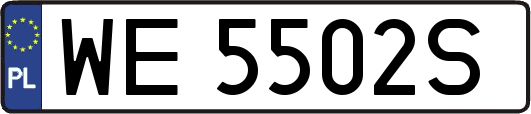 PL

WE 5502S